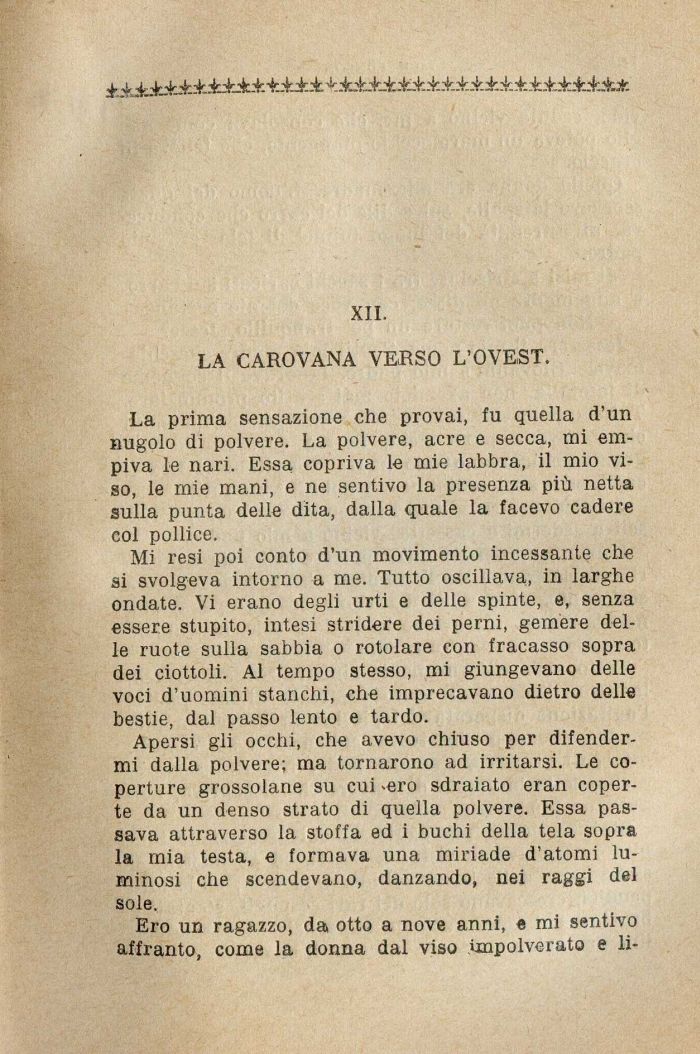 XII.

LA CAROVANA VERSO L'OVEST.

La prima sensazione che provai, fu quella d'un nugolo di polvere. La polvere, acre e secca, mi empiva le nari. Essa copriva le mie labbra, il mio viso, le mie mani, e ne sentivo la presenza più netta sulla punta delle dita, dalla quale la facevo cadere col pollice.

Mi resi poi conto d'un movimento incessante che si svolgeva intorno a me. Tutto oscillava, in larghe ondate. Vi erano degli urti e delle spinte, e, senza essere stupito, intesi stridere dei perni, gemere delle ruote sulla sabbia o rotolare con fracasso sopra dei ciottoli. Al tempo stesso, mi giungevano delle voci d'uomini stanchi, che imprecavano dietro delle bestie, dal passo lento e tardo.

Apersi gli occhi, che avevo chiuso per difendermi dalla polvere; ma tornarono ad irritarsi. Le coperture grossolane su cui ero sdraiato eran coperte da un denso strato di quella polvere. Essa passava attraverso la stoffa ed i buchi della tela sopra la mia testa, e formava una miriade d'atomi luminosi che scendevano, danzando, nei raggi del sole.

Ero un ragazzo, da otto a nove anni, e mi sentivo affranto, come la donna dal viso impolverato e li-